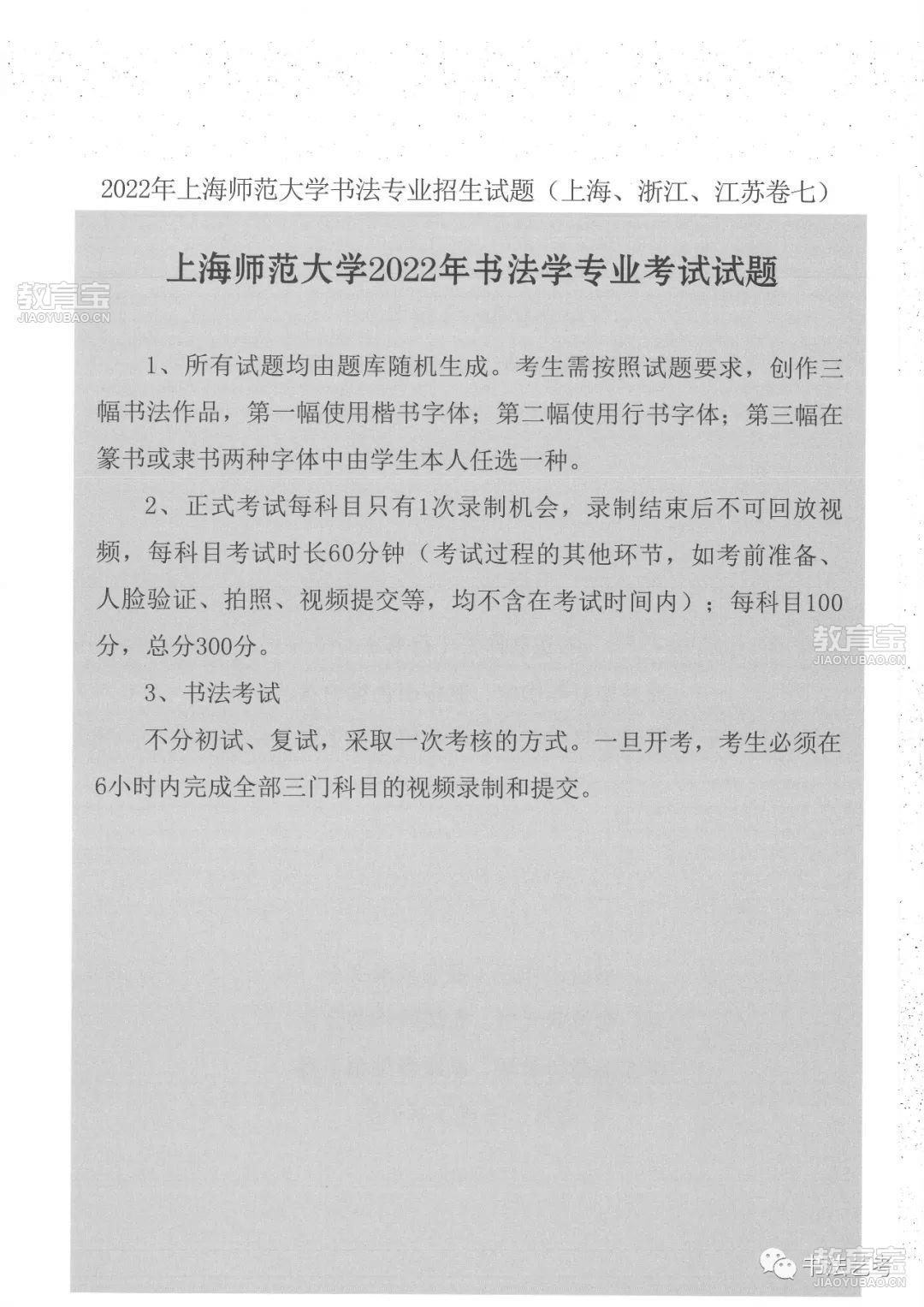 2022年上海师范大学书法专业招生试题（上海、浙江、江苏卷七）

上海师范大学2022年书法学专业考试试题

教育宝
JIAOYUBAO.CN

1、所有试题均由题库随机生成。考生需按照试题要求，创作三幅书法作品，第一幅使用楷书字体；第二幅使用行书字体；第三幅在篆书或隶书两种字体中由学生本人任选一种。

2、正式考试每科目只有1次录制机会，录制结束后不可回放视频，每科目考试时长60分钟（考试过程的其他环节，如考前准备、人脸验证、拍照、视频提交等，均不含在考试时间内）；每科目100分，总分300分。

教育宝
JIAOYUBAO.CN

3、书法考试

不分初试、复试，采取一次考核的方式。一旦开考，考生必须在6小时内完成全部三门科目的视频录制和提交。

书法艺考
教育宝
JIAOYUBAO.CN